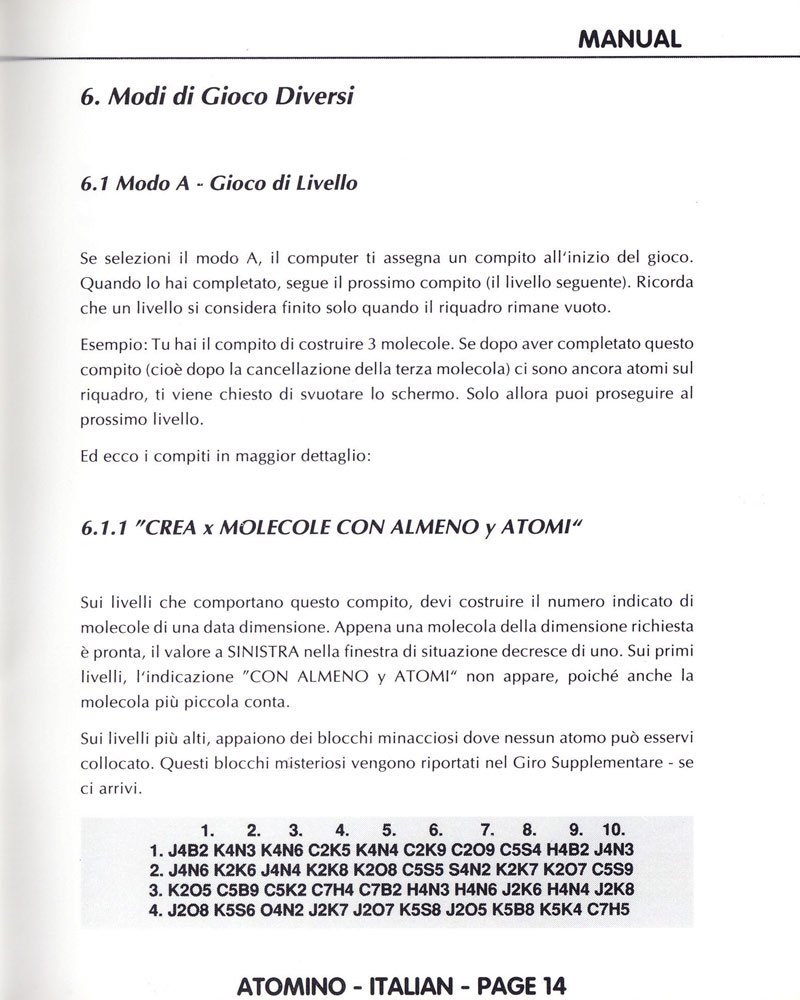 MANUAL

6. Modi di Gioco Diversi

6.1 Modo A - Gioco di Livello

Se selezioni il modo A, il computer ti assegna un compito all'inizio del gioco. Quando lo hai completato, segue il prossimo compito (il livello seguente). Ricorda che un livello si considera finito solo quando il riquadro rimane vuoto.

Esempio: Tu hai il compito di costruire 3 molecole. Se dopo aver completato questo compito (cioè dopo la cancellazione della terza molecola) ci sono ancora atomi sul riquadro, ti viene chiesto di svuotare lo schermo. Solo allora puoi proseguire al prossimo livello.

Ed ecco i compiti in maggior dettaglio:

6.1.1 "CREA x MOLECOLE CON ALMENO y ATOMI"

Sui livelli che comportano questo compito, devi costruire il numero indicato di molecole di una data dimensione. Appena una molecola della dimensione richiesta è pronta, il valore a SINISTRA nella finestra di situazione decresce di uno. Sui primi livelli, l'indicazione "CON ALMENO y ATOMI" non appare, poiché anche la molecola più piccola conta.

Sui livelli più alti, appaiono dei blocchi minacciosi dove nessun atomo può esservi collocato. Questi blocchi misteriosi vengono riportati nel Giro Supplementare - se ci arrivi.

| | 1. | 2. | 3. | 4. | 5. | 6. | 7. | 8. | 9. | 10. |
|---|---|---|---|---|---|---|---|---|---|---|
| 1. | J4B2 | K4N3 | K4N6 | C2K5 | K4N4 | C2K9 | C2O9 | C5S4 | H4B2 | J4N3 |
| 2. | J4N6 | K2K6 | J4N4 | K2K8 | K2O8 | C5S5 | S4N2 | K2K7 | K2O7 | C5S9 |
| 3. | K2O5 | C5B9 | C5K2 | C7H4 | C7B2 | H4N3 | H4N6 | J2K6 | H4N4 | J2K8 |
| 4. | J2O8 | K5S6 | O4N2 | J2K7 | J2O7 | K5S8 | J2O5 | K5B8 | K5K4 | C7H5 |

ATOMINO - ITALIAN - PAGE 14